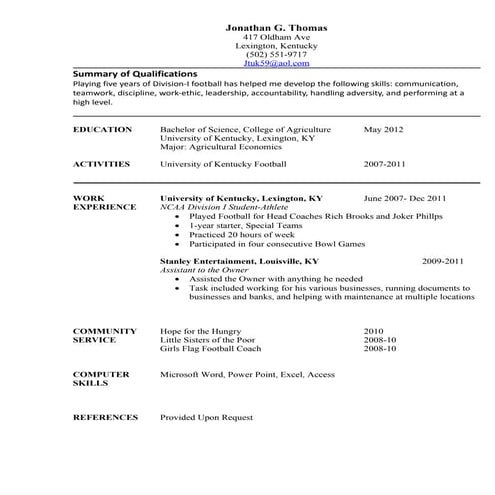 Jonathan G. Thomas
417 Oldham Ave
Lexington, Kentucky
(502) 551-9717
Jtuk59@aol.com

Summary of Qualifications
Playing five years of Division-I football has helped me develop the following skills: communication, teamwork, discipline, work-ethic, leadership, accountability, handling adversity, and performing at a high level.

EDUCATION
Bachelor of Science, College of Agriculture May 2012
University of Kentucky, Lexington, KY
Major: Agricultural Economics

ACTIVITIES
University of Kentucky Football 2007-2011

WORK EXPERIENCE
University of Kentucky, Lexington, KY June 2007- Dec 2011
NCAA Division I Student-Athlete
• Played Football for Head Coaches Rich Brooks and Joker Phillps
• 1-year starter, Special Teams
• Practiced 20 hours of week
• Participated in four consecutive Bowl Games

Stanley Entertainment, Louisville, KY 2009-2011
Assistant to the Owner
• Assisted the Owner with anything he needed
• Task included working for his various businesses, running documents to businesses and banks, and helping with maintenance at multiple locations

COMMUNITY SERVICE
Hope for the Hungry 2010
Little Sisters of the Poor 2008-10
Girls Flag Football Coach 2008-10

COMPUTER SKILLS
Microsoft Word, Power Point, Excel, Access

REFERENCES
Provided Upon Request